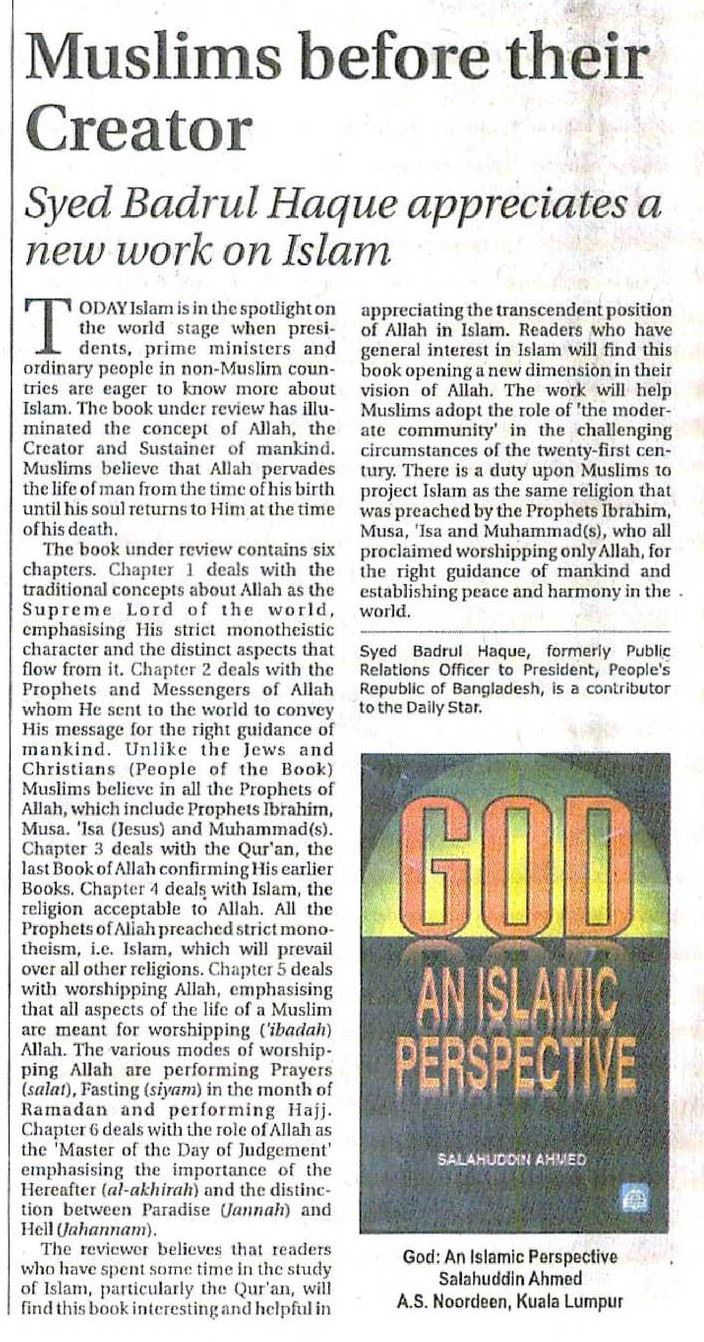 Muslims before their Creator

Syed Badrul Haque appreciates a new work on Islam

TODAY Islam is in the spotlight on the world stage when presidents, prime ministers and ordinary people in non-Muslim countries are eager to know more about Islam. The book under review has illuminated the concept of Allah, the Creator and Sustainer of mankind. Muslims believe that Allah pervades the life of man from the time of his birth until his soul returns to Him at the time of his death.

The book under review contains six chapters. Chapter 1 deals with the traditional concepts about Allah as the Supreme Lord of the world, emphasising His strict monotheistic character and the distinct aspects that flow from it. Chapter 2 deals with the Prophets and Messengers of Allah whom He sent to the world to convey His message for the right guidance of mankind. Unlike the Jews and Christians (People of the Book) Muslims believe in all the Prophets of Allah, which include Prophets Ibrahim, Musa. 'Isa (Jesus) and Muhammad(s). Chapter 3 deals with the Qur'an, the last Book of Allah confirming His earlier Books. Chapter 4 deals with Islam, the religion acceptable to Allah. All the Prophets of Allah preached strict monotheism, i.e. Islam, which will prevail over all other religions. Chapter 5 deals with worshipping Allah, emphasising that all aspects of the life of a Muslim are meant for worshipping ('ibadah) Allah. The various modes of worshipping Allah are performing Prayers (salat), Fasting (siyam) in the month of Ramadan and performing Hajj. Chapter 6 deals with the role of Allah as the 'Master of the Day of Judgement' emphasising the importance of the Hereafter (al-akhirah) and the distinction between Paradise (Jannah) and Hell (Jahannam).

The reviewer believes that readers who have spent some time in the study of Islam, particularly the Qur'an, will find this book interesting and helpful in appreciating the transcendent position of Allah in Islam. Readers who have general interest in Islam will find this book opening a new dimension in their vision of Allah. The work will help Muslims adopt the role of 'the moderate community' in the challenging circumstances of the twenty-first century. There is a duty upon Muslims to project Islam as the same religion that was preached by the Prophets Ibrahim, Musa, 'Isa and Muhammad(s), who all proclaimed worshipping only Allah, for the right guidance of mankind and establishing peace and harmony in the world.

Syed Badrul Haque, formerly Public Relations Officer to President, People's Republic of Bangladesh, is a contributor to the Daily Star.

GOD
AN ISLAMIC PERSPECTIVE
SALAHUDDIN AHMED

God: An Islamic Perspective
Salahuddin Ahmed
A.S. Noordeen, Kuala Lumpur